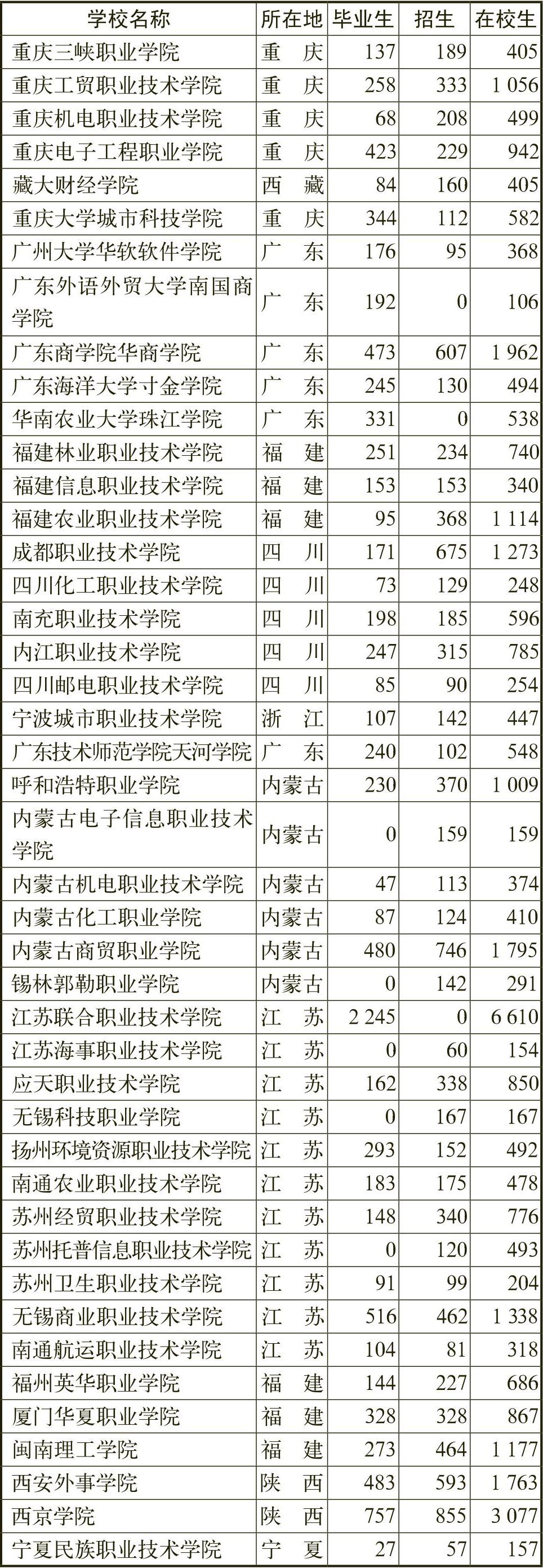 | 学校名称 | 所在地 | 毕业生 | 招生 | 在校生 |
|---|---|---|---|---|
| 重庆三峡职业学院 | 重　庆 | 137 | 189 | 405 |
| 重庆工贸职业技术学院 | 重　庆 | 258 | 333 | 1 056 |
| 重庆机电职业技术学院 | 重　庆 | 68 | 208 | 499 |
| 重庆电子工程职业学院 | 重　庆 | 423 | 229 | 942 |
| 藏大财经学院 | 西　藏 | 84 | 160 | 405 |
| 重庆大学城市科技学院 | 重　庆 | 344 | 112 | 582 |
| 广州大学华软软件学院 | 广　东 | 176 | 95 | 368 |
| 广东外语外贸大学南国商学院 | 广　东 | 192 | 0 | 106 |
| 广东商学院华商学院 | 广　东 | 473 | 607 | 1 962 |
| 广东海洋大学寸金学院 | 广　东 | 245 | 130 | 494 |
| 华南农业大学珠江学院 | 广　东 | 331 | 0 | 538 |
| 福建林业职业技术学院 | 福　建 | 251 | 234 | 740 |
| 福建信息职业技术学院 | 福　建 | 153 | 153 | 340 |
| 福建农业职业技术学院 | 福　建 | 95 | 368 | 1 114 |
| 成都职业技术学院 | 四　川 | 171 | 675 | 1 273 |
| 四川化工职业技术学院 | 四　川 | 73 | 129 | 248 |
| 南充职业技术学院 | 四　川 | 198 | 185 | 596 |
| 内江职业技术学院 | 四　川 | 247 | 315 | 785 |
| 四川邮电职业技术学院 | 四　川 | 85 | 90 | 254 |
| 宁波城市职业技术学院 | 浙　江 | 107 | 142 | 447 |
| 广东技术师范学院天河学院 | 广　东 | 240 | 102 | 548 |
| 呼和浩特职业学院 | 内蒙古 | 230 | 370 | 1 009 |
| 内蒙古电子信息职业技术学院 | 内蒙古 | 0 | 159 | 159 |
| 内蒙古机电职业技术学院 | 内蒙古 | 47 | 113 | 374 |
| 内蒙古化工职业学院 | 内蒙古 | 87 | 124 | 410 |
| 内蒙古商贸职业学院 | 内蒙古 | 480 | 746 | 1 795 |
| 锡林郭勒职业学院 | 内蒙古 | 0 | 142 | 291 |
| 江苏联合职业技术学院 | 江　苏 | 2 245 | 0 | 6 610 |
| 江苏海事职业技术学院 | 江　苏 | 0 | 60 | 154 |
| 应天职业技术学院 | 江　苏 | 162 | 338 | 850 |
| 无锡科技职业学院 | 江　苏 | 0 | 167 | 167 |
| 扬州环境资源职业技术学院 | 江　苏 | 293 | 152 | 492 |
| 南通农业职业技术学院 | 江　苏 | 183 | 175 | 478 |
| 苏州经贸职业技术学院 | 江　苏 | 148 | 340 | 776 |
| 苏州托普信息职业技术学院 | 江　苏 | 0 | 120 | 493 |
| 苏州卫生职业技术学院 | 江　苏 | 91 | 99 | 204 |
| 无锡商业职业技术学院 | 江　苏 | 516 | 462 | 1 338 |
| 南通航运职业技术学院 | 江　苏 | 104 | 81 | 318 |
| 福州英华职业学院 | 福　建 | 144 | 227 | 686 |
| 厦门华夏职业学院 | 福　建 | 328 | 328 | 867 |
| 闽南理工学院 | 福　建 | 273 | 464 | 1 177 |
| 西安外事学院 | 陕　西 | 483 | 593 | 1 763 |
| 西京学院 | 陕　西 | 757 | 855 | 3 077 |
| 宁夏民族职业技术学院 | 宁　夏 | 27 | 57 | 157 |